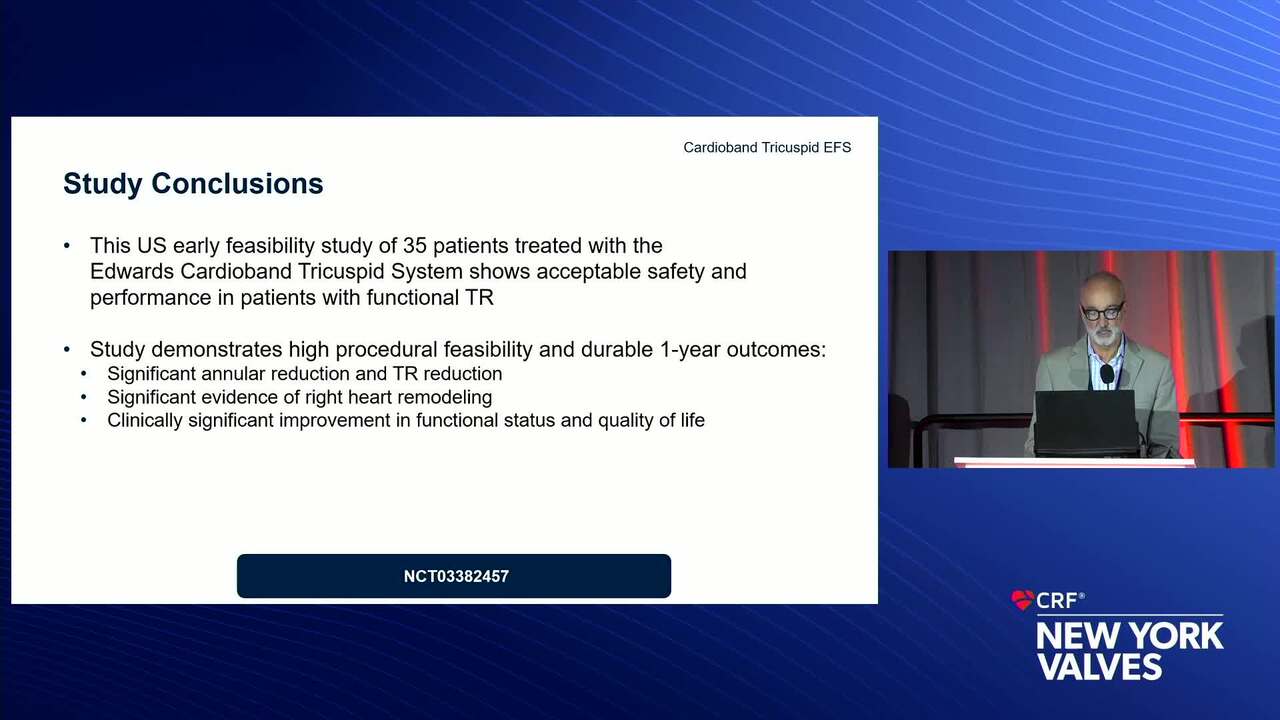 Cardioband Tricuspid EFS

Study Conclusions

• This US early feasibility study of 35 patients treated with the Edwards Cardioband Tricuspid System shows acceptable safety and performance in patients with functional TR

• Study demonstrates high procedural feasibility and durable 1-year outcomes:
• Significant annular reduction and TR reduction
• Significant evidence of right heart remodeling
• Clinically significant improvement in functional status and quality of life

NCT03382457

CRF®
NEW YORK VALVES